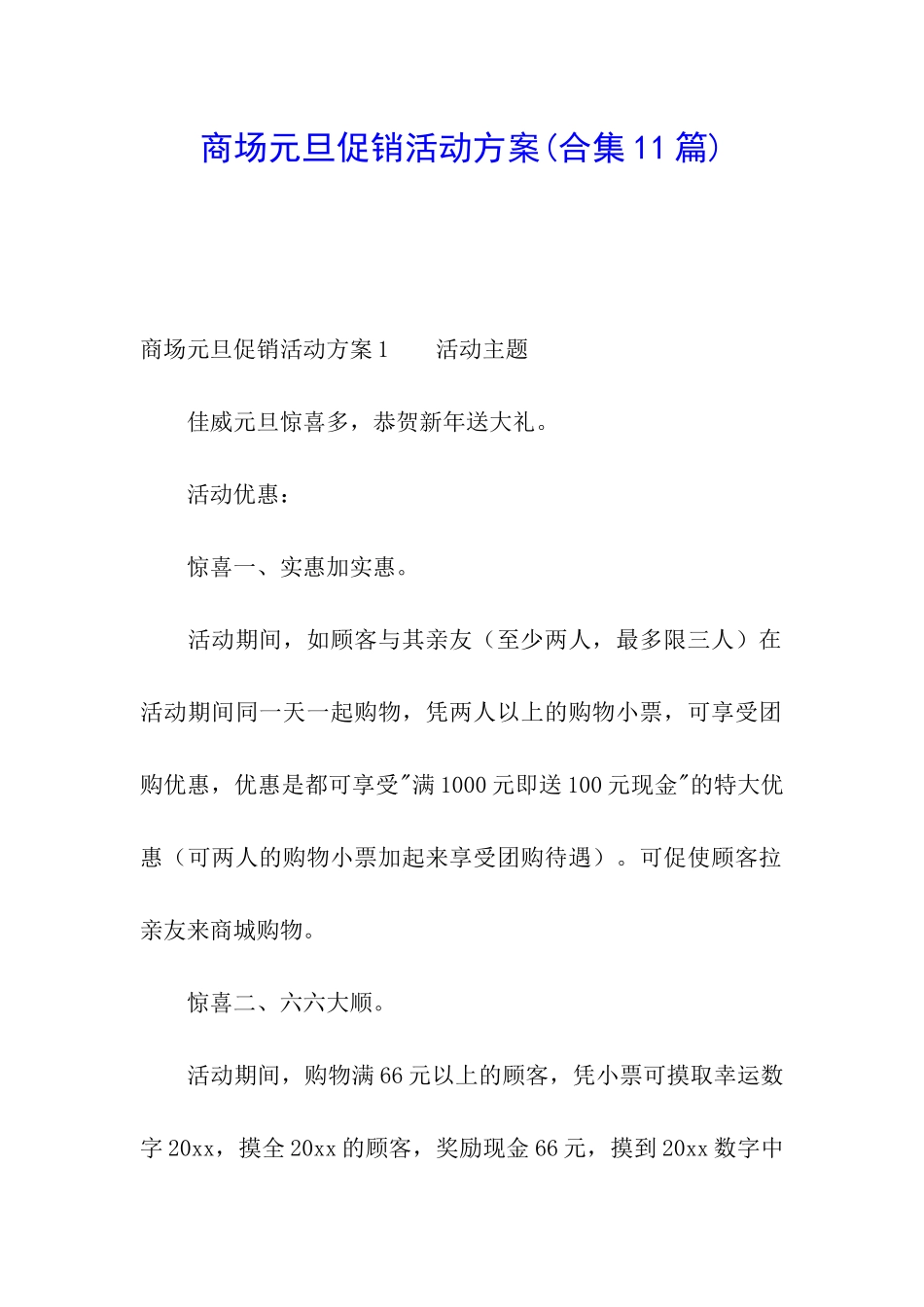 商场元旦促销活动方案(合集11篇)

商场元旦促销活动方案1　　活动主题

佳威元旦惊喜多，恭贺新年送大礼。

活动优惠：

惊喜一、实惠加实惠。

活动期间，如顾客与其亲友（至少两人，最多限三人）在活动期间同一天一起购物，凭两人以上的购物小票，可享受团购优惠，优惠是都可享受"满1000元即送100元现金"的特大优惠（可两人的购物小票加起来享受团购待遇）。可促使顾客拉亲友来商城购物。

惊喜二、六六大顺。

活动期间，购物满66元以上的顾客，凭小票可摸取幸运数字20xx，摸全20xx的顾客，奖励现金66元，摸到20xx数字中